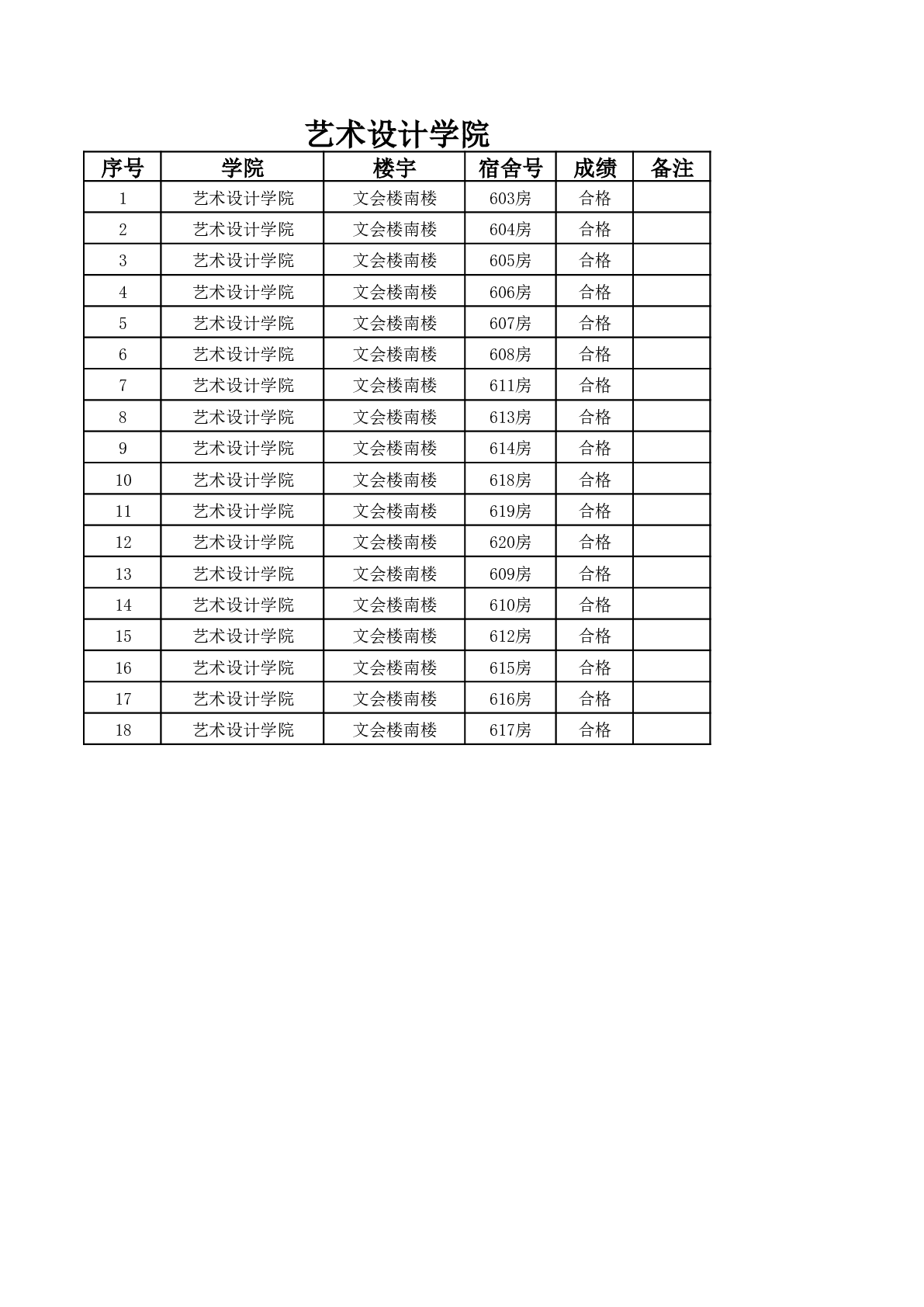 艺术设计学院

| 序号 | 学院 | 楼宇 | 宿舍号 | 成绩 | 备注 |
|---|---|---|---|---|---|
| 1 | 艺术设计学院 | 文会楼南楼 | 603房 | 合格 | |
| 2 | 艺术设计学院 | 文会楼南楼 | 604房 | 合格 | |
| 3 | 艺术设计学院 | 文会楼南楼 | 605房 | 合格 | |
| 4 | 艺术设计学院 | 文会楼南楼 | 606房 | 合格 | |
| 5 | 艺术设计学院 | 文会楼南楼 | 607房 | 合格 | |
| 6 | 艺术设计学院 | 文会楼南楼 | 608房 | 合格 | |
| 7 | 艺术设计学院 | 文会楼南楼 | 611房 | 合格 | |
| 8 | 艺术设计学院 | 文会楼南楼 | 613房 | 合格 | |
| 9 | 艺术设计学院 | 文会楼南楼 | 614房 | 合格 | |
| 10 | 艺术设计学院 | 文会楼南楼 | 618房 | 合格 | |
| 11 | 艺术设计学院 | 文会楼南楼 | 619房 | 合格 | |
| 12 | 艺术设计学院 | 文会楼南楼 | 620房 | 合格 | |
| 13 | 艺术设计学院 | 文会楼南楼 | 609房 | 合格 | |
| 14 | 艺术设计学院 | 文会楼南楼 | 610房 | 合格 | |
| 15 | 艺术设计学院 | 文会楼南楼 | 612房 | 合格 | |
| 16 | 艺术设计学院 | 文会楼南楼 | 615房 | 合格 | |
| 17 | 艺术设计学院 | 文会楼南楼 | 616房 | 合格 | |
| 18 | 艺术设计学院 | 文会楼南楼 | 617房 | 合格 | |